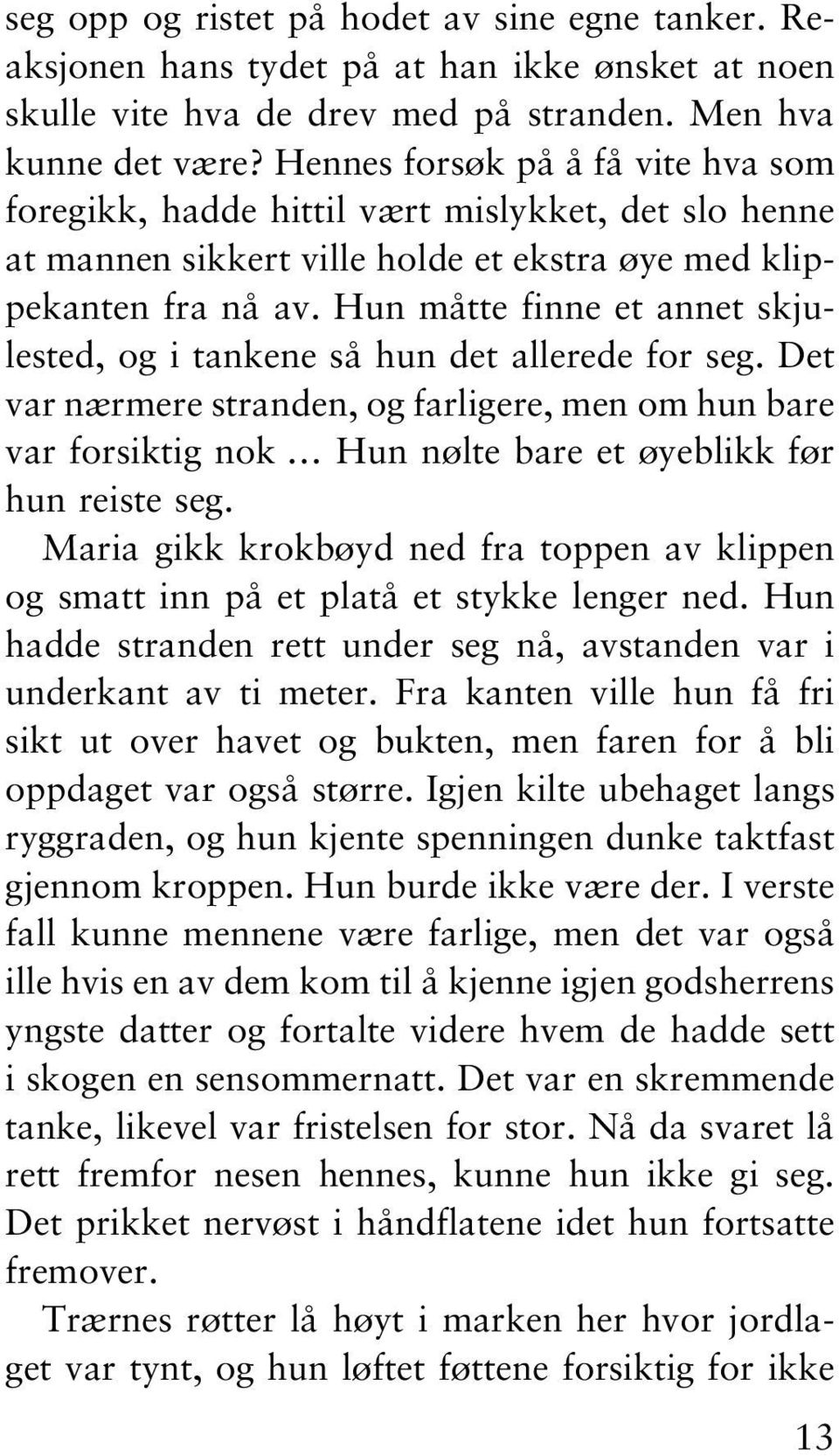 seg opp og ristet på hodet av sine egne tanker. Reaksjonen hans tydet på at han ikke ønsket at noen skulle vite hva de drev med på stranden. Men hva kunne det være? Hennes forsøk på å få vite hva som foregikk, hadde hittil vært mislykket, det slo henne at mannen sikkert ville holde et ekstra øye med klippekanten fra nå av. Hun måtte finne et annet skjulested, og i tankene så hun det allerede for seg. Det var nærmere stranden, og farligere, men om hun bare var forsiktig nok … Hun nølte bare et øyeblikk før hun reiste seg.

Maria gikk krokbøyd ned fra toppen av klippen og smatt inn på et platå et stykke lenger ned. Hun hadde stranden rett under seg nå, avstanden var i underkant av ti meter. Fra kanten ville hun få fri sikt ut over havet og bukten, men faren for å bli oppdaget var også større. Igjen kilte ubehaget langs ryggraden, og hun kjente spenningen dunke taktfast gjennom kroppen. Hun burde ikke være der. I verste fall kunne mennene være farlige, men det var også ille hvis en av dem kom til å kjenne igjen godsherrens yngste datter og fortalte videre hvem de hadde sett i skogen en sensommernatt. Det var en skremmende tanke, likevel var fristelsen for stor. Nå da svaret lå rett fremfor nesen hennes, kunne hun ikke gi seg. Det prikket nervøst i håndflatene idet hun fortsatte fremover.

Trærnes røtter lå høyt i marken her hvor jordlaget var tynt, og hun løftet føttene forsiktig for ikke

13